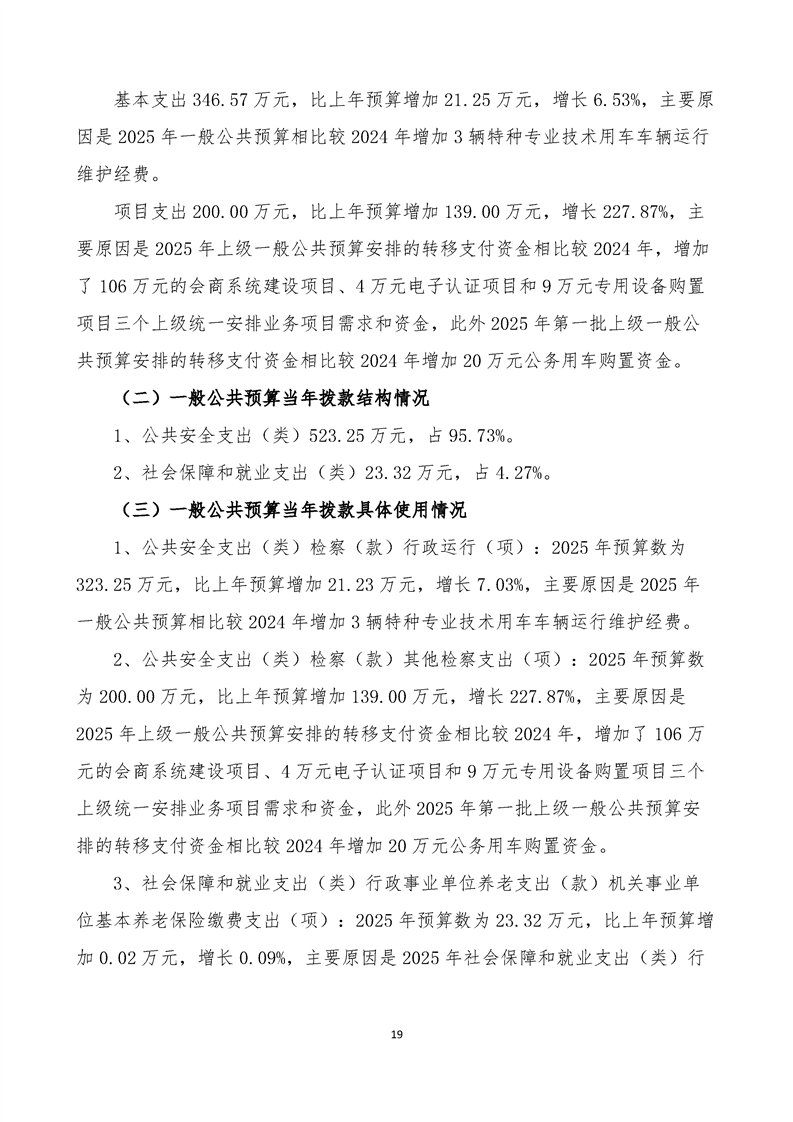 基本支出 346.57 万元，比上年预算增加 21.25 万元，增长 6.53%，主要原因是 2025 年一般公共预算相比较 2024 年增加 3 辆特种专业技术用车车辆运行维护经费。

项目支出 200.00 万元，比上年预算增加 139.00 万元，增长 227.87%，主要原因是 2025 年上级一般公共预算安排的转移支付资金相比较 2024 年，增加了 106 万元的会商系统建设项目、4 万元电子认证项目和 9 万元专用设备购置项目三个上级统一安排业务项目需求和资金，此外 2025 年第一批上级一般公共预算安排的转移支付资金相比较 2024 年增加 20 万元公务用车购置资金。

（二）一般公共预算当年拨款结构情况

1、公共安全支出（类）523.25 万元，占 95.73%。

2、社会保障和就业支出（类）23.32 万元，占 4.27%。

（三）一般公共预算当年拨款具体使用情况

1、公共安全支出（类）检察（款）行政运行（项）：2025 年预算数为 323.25 万元，比上年预算增加 21.23 万元，增长 7.03%，主要原因是 2025 年一般公共预算相比较 2024 年增加 3 辆特种专业技术用车车辆运行维护经费。

2、公共安全支出（类）检察（款）其他检察支出（项）：2025 年预算数为 200.00 万元，比上年预算增加 139.00 万元，增长 227.87%，主要原因是 2025 年上级一般公共预算安排的转移支付资金相比较 2024 年，增加了 106 万元的会商系统建设项目、4 万元电子认证项目和 9 万元专用设备购置项目三个上级统一安排业务项目需求和资金，此外 2025 年第一批上级一般公共预算安排的转移支付资金相比较 2024 年增加 20 万元公务用车购置资金。

3、社会保障和就业支出（类）行政事业单位养老支出（款）机关事业单位基本养老保险缴费支出（项）：2025 年预算数为 23.32 万元，比上年预算增加 0.02 万元，增长 0.09%，主要原因是 2025 年社会保障和就业支出（类）行

19